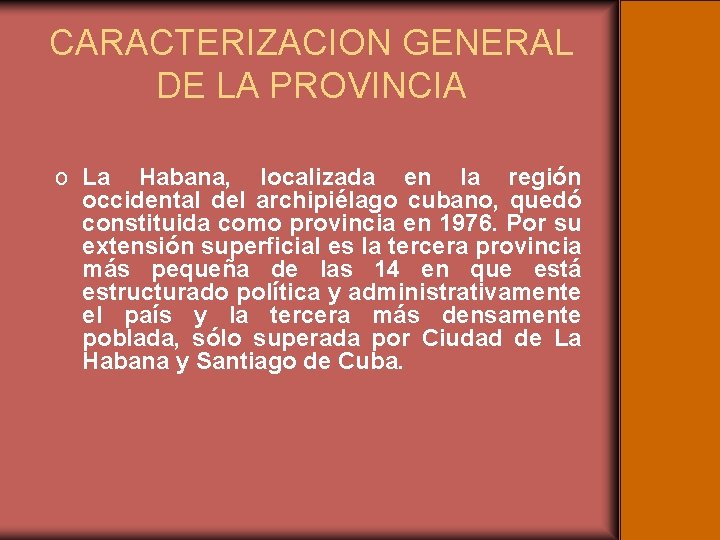 CARACTERIZACION GENERAL DE LA PROVINCIA

o La Habana, localizada en la región occidental del archipiélago cubano, quedó constituida como provincia en 1976. Por su extensión superficial es la tercera provincia más pequeña de las 14 en que está estructurado política y administrativamente el país y la tercera más densamente poblada, sólo superada por Ciudad de La Habana y Santiago de Cuba.